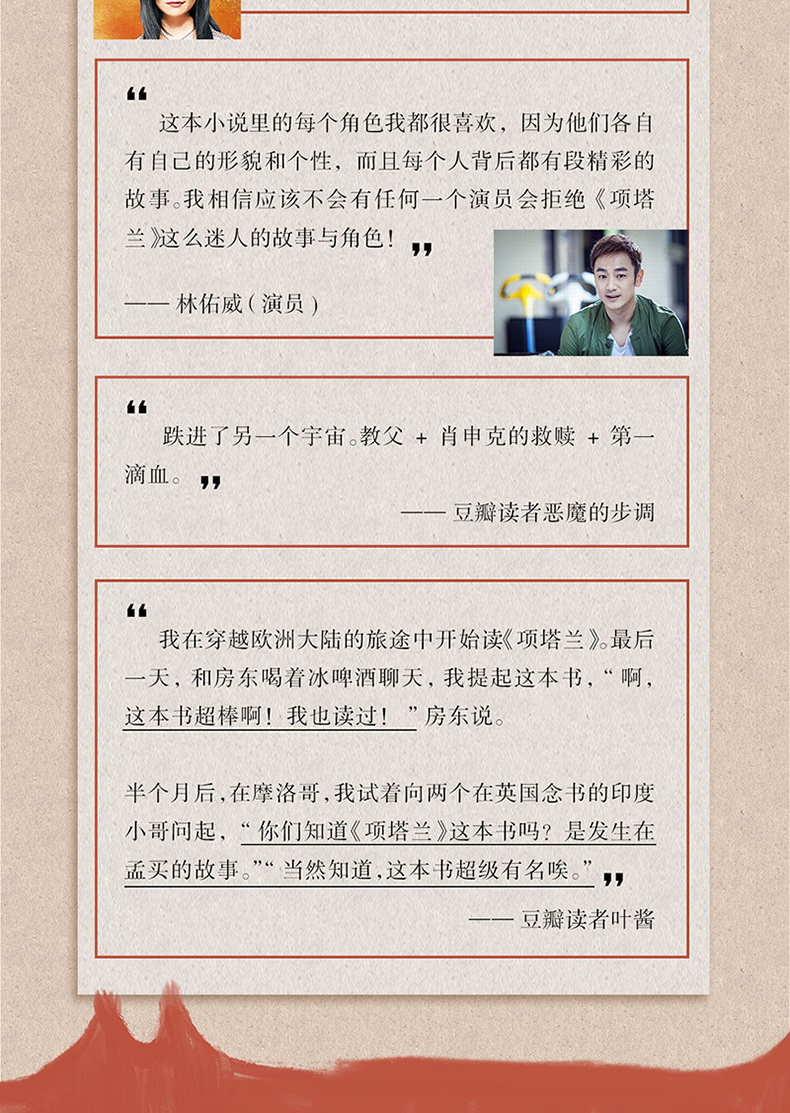 “

这本小说里的每个角色我都很喜欢，因为他们各自有自己的形貌和个性，而且每个人背后都有段精彩的故事。我相信应该不会有任何一个演员会拒绝《项塔兰》这么迷人的故事与角色！”

—— 林佑威（演员）

“

跌进了另一个宇宙。教父 + 肖申克的救赎 + 第一滴血。”

—— 豆瓣读者恶魔的步调

“

我在穿越欧洲大陆的旅途中开始读《项塔兰》。最后一天，和房东喝着冰啤酒聊天，我提起这本书，“啊，这本书超棒啊！我也读过！”房东说。

半个月后，在摩洛哥，我试着向两个在英国念书的印度小哥问起，“你们知道《项塔兰》这本书吗？是发生在孟买的故事。”“当然知道，这本书超级有名唉。””

—— 豆瓣读者叶酱